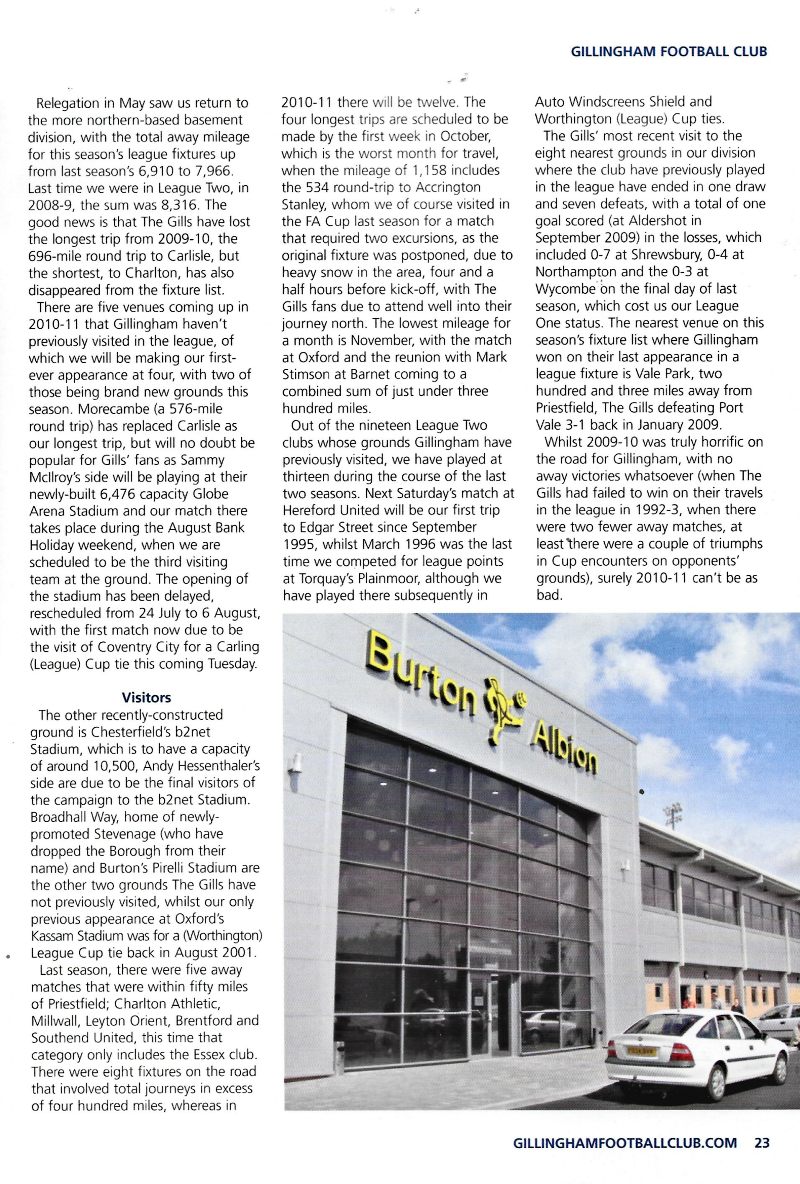 GILLINGHAM FOOTBALL CLUB

Relegation in May saw us return to the more northern-based basement division, with the total away mileage for this season's league fixtures up from last season's 6,910 to 7,966. Last time we were in League Two, in 2008-9, the sum was 8,316. The good news is that The Gills have lost the longest trip from 2009-10, the 696-mile round trip to Carlisle, but the shortest, to Charlton, has also disappeared from the fixture list.

There are five venues coming up in 2010-11 that Gillingham haven't previously visited in the league, of which we will be making our first-ever appearance at four, with two of those being brand new grounds this season. Morecambe (a 576-mile round trip) has replaced Carlisle as our longest trip, but will no doubt be popular for Gills' fans as Sammy McIlroy's side will be playing at their newly-built 6,476 capacity Globe Arena Stadium and our match there takes place during the August Bank Holiday weekend, when we are scheduled to be the third visiting team at the ground. The opening of the stadium has been delayed, rescheduled from 24 July to 6 August, with the first match now due to be the visit of Coventry City for a Carling (League) Cup tie this coming Tuesday.

Visitors

The other recently-constructed ground is Chesterfield's b2net Stadium, which is to have a capacity of around 10,500, Andy Hessenthaler's side are due to be the final visitors of the campaign to the b2net Stadium. Broadhall Way, home of newly-promoted Stevenage (who have dropped the Borough from their name) and Burton's Pirelli Stadium are the other two grounds The Gills have not previously visited, whilst our only previous appearance at Oxford's Kassam Stadium was for a (Worthington) League Cup tie back in August 2001.

Last season, there were five away matches that were within fifty miles of Priestfield; Charlton Athletic, Millwall, Leyton Orient, Brentford and Southend United, this time that category only includes the Essex club. There were eight fixtures on the road that involved total journeys in excess of four hundred miles, whereas in 2010-11 there will be twelve. The four longest trips are scheduled to be made by the first week in October, which is the worst month for travel, when the mileage of 1,158 includes the 534 round-trip to Accrington Stanley, whom we of course visited in the FA Cup last season for a match that required two excursions, as the original fixture was postponed, due to heavy snow in the area, four and a half hours before kick-off, with The Gills fans due to attend well into their journey north. The lowest mileage for a month is November, with the match at Oxford and the reunion with Mark Stimson at Barnet coming to a combined sum of just under three hundred miles.

Out of the nineteen League Two clubs whose grounds Gillingham have previously visited, we have played at thirteen during the course of the last two seasons. Next Saturday's match at Hereford United will be our first trip to Edgar Street since September 1995, whilst March 1996 was the last time we competed for league points at Torquay's Plainmoor, although we have played there subsequently in Auto Windscreens Shield and Worthington (League) Cup ties.

The Gills' most recent visit to the eight nearest grounds in our division where the club have previously played in the league have ended in one draw and seven defeats, with a total of one goal scored (at Aldershot in September 2009) in the losses, which included 0-7 at Shrewsbury, 0-4 at Northampton and the 0-3 at Wycombe on the final day of last season, which cost us our League One status. The nearest venue on this season's fixture list where Gillingham won on their last appearance in a league fixture is Vale Park, two hundred and three miles away from Priestfield, The Gills defeating Port Vale 3-1 back in January 2009.

Whilst 2009-10 was truly horrific on the road for Gillingham, with no away victories whatsoever (when The Gills had failed to win on their travels in the league in 1992-3, when there were two fewer away matches, at least there were a couple of triumphs in Cup encounters on opponents' grounds), surely 2010-11 can't be as bad.

Burton Albion

GILLINGHAMFOOTBALLCLUB.COM 23